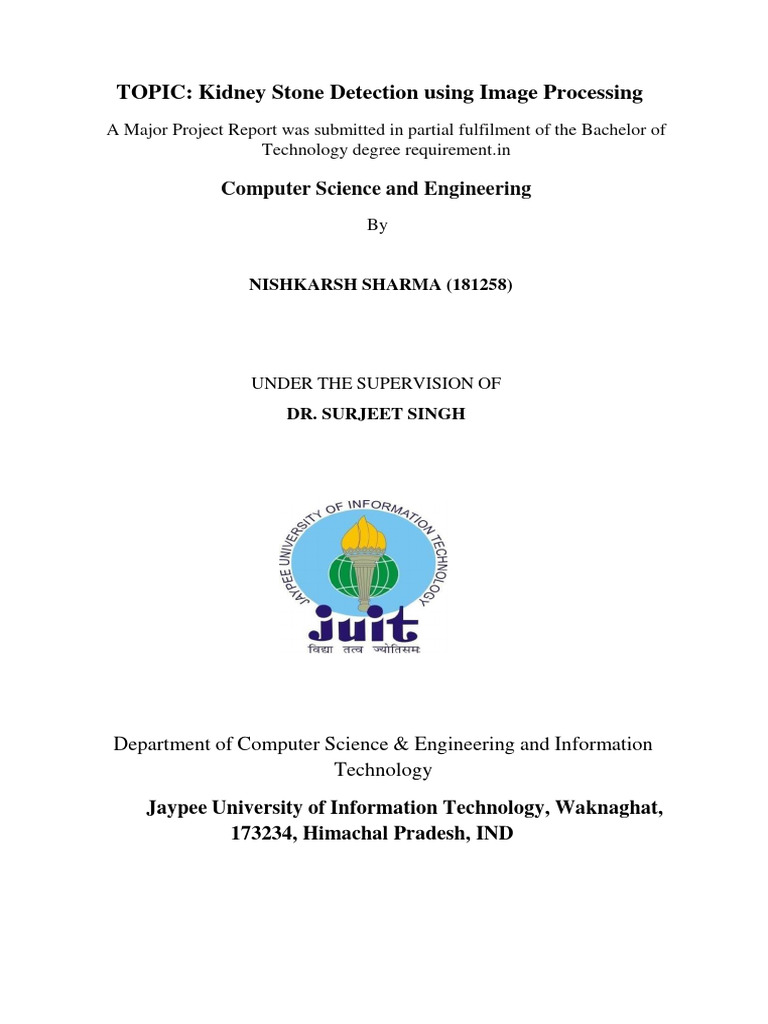 TOPIC: Kidney Stone Detection using Image Processing

A Major Project Report was submitted in partial fulfilment of the Bachelor of Technology degree requirement.in

Computer Science and Engineering

By

NISHKARSH SHARMA (181258)

UNDER THE SUPERVISION OF

DR. SURJEET SINGH

JAYPEE UNIVERSITY OF INFORMATION TECHNOLOGY

juit

विद्या तत्व ज्योतिसम

Department of Computer Science & Engineering and Information Technology

Jaypee University of Information Technology, Waknaghat, 173234, Himachal Pradesh, IND